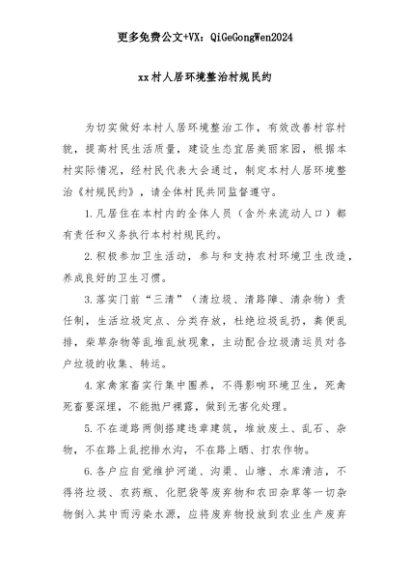 更多免费公文+VX：QiGeGongWen2024

xx村人居环境整治村规民约

为切实做好本村人居环境整治工作，有效改善村容村貌，提高村民生活质量，建设生态宜居美丽家园，根据本村实际情况，经村民代表大会通过，制定本村人居环境整治《村规民约》，请全体村民共同监督遵守。

1.凡居住在本村内的全体人员（含外来流动人口）都有责任和义务执行本村村规民约。

2.积极参加卫生活动，参与和支持农村环境卫生改造，养成良好的卫生习惯。

3.落实门前“三清”（清垃圾、清路障、清杂物）责任制，生活垃圾定点、分类存放，杜绝垃圾乱扔，粪便乱排，柴草杂物等乱堆乱放现象，主动配合垃圾清运员对各户垃圾的收集、转运。

4.家禽家畜实行集中圈养，不得影响环境卫生，死禽死畜要深埋，不能抛尸裸露，做到无害化处理。

5.不在道路两侧搭建违章建筑，堆放废土、乱石、杂物，不在路上乱挖排水沟，不在路上晒、打农作物。

6.各户应自觉维护河道、沟渠、山塘、水库清洁，不得将垃圾、农药瓶、化肥袋等废弃物和农田杂草等一切杂物倒入其中而污染水源，应将废弃物投放到农业生产废弃